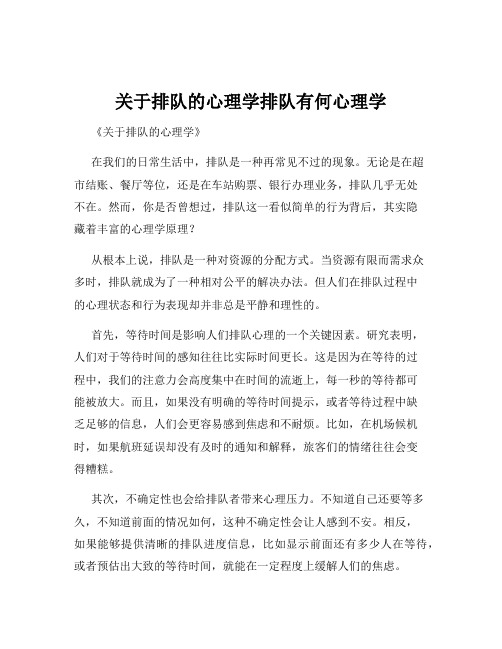 关于排队的心理学排队有何心理学

《关于排队的心理学》

在我们的日常生活中，排队是一种再常见不过的现象。无论是在超市结账、餐厅等位，还是在车站购票、银行办理业务，排队几乎无处不在。然而，你是否曾想过，排队这一看似简单的行为背后，其实隐藏着丰富的心理学原理？

从根本上说，排队是一种对资源的分配方式。当资源有限而需求众多时，排队就成为了一种相对公平的解决办法。但人们在排队过程中的心理状态和行为表现却并非总是平静和理性的。

首先，等待时间是影响人们排队心理的一个关键因素。研究表明，人们对于等待时间的感知往往比实际时间更长。这是因为在等待的过程中，我们的注意力会高度集中在时间的流逝上，每一秒的等待都可能被放大。而且，如果没有明确的等待时间提示，或者等待过程中缺乏足够的信息，人们会更容易感到焦虑和不耐烦。比如，在机场候机时，如果航班延误却没有及时的通知和解释，旅客们的情绪往往会变得糟糕。

其次，不确定性也会给排队者带来心理压力。不知道自己还要等多久，不知道前面的情况如何，这种不确定性会让人感到不安。相反，如果能够提供清晰的排队进度信息，比如显示前面还有多少人在等待，或者预估出大致的等待时间，就能在一定程度上缓解人们的焦虑。